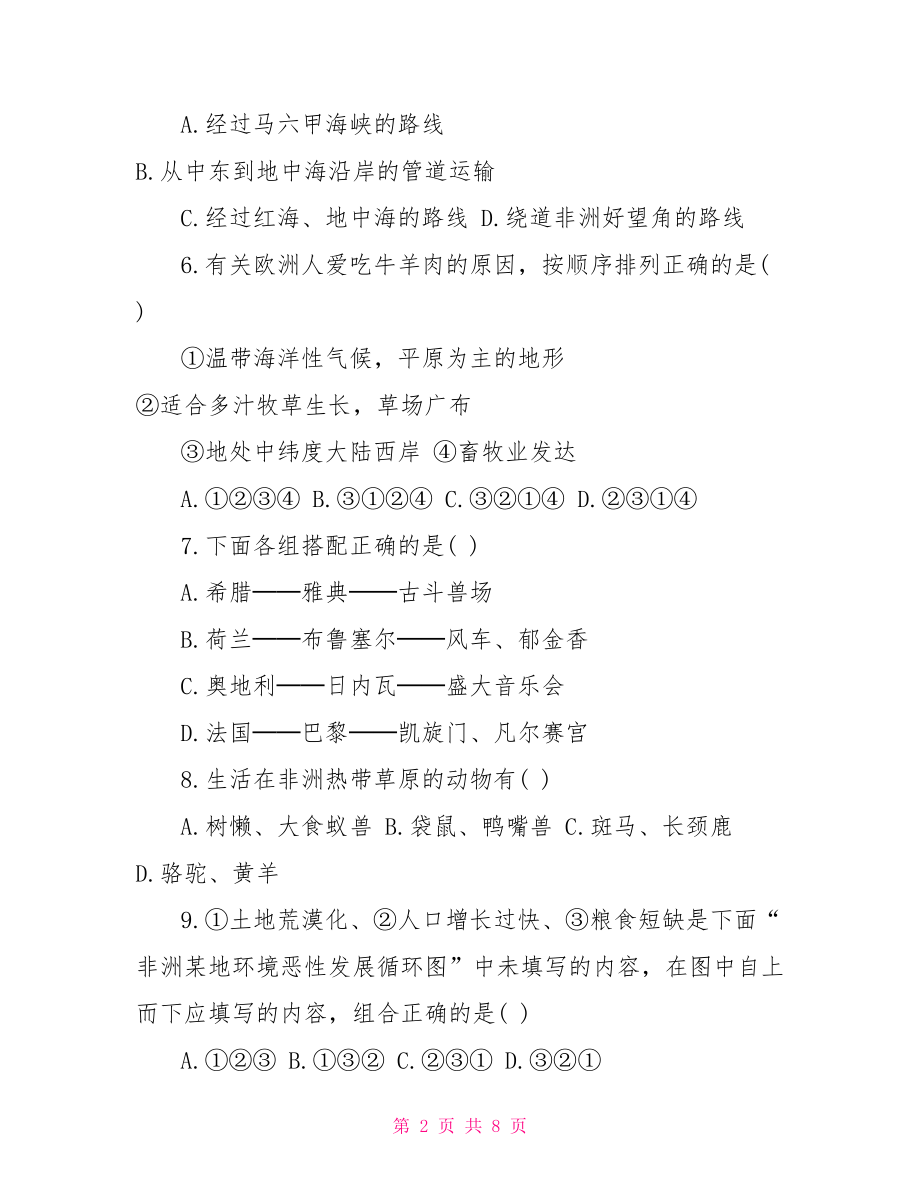 A.经过马六甲海峡的路线

B.从中东到地中海沿岸的管道运输

C.经过红海、地中海的路线 D.绕道非洲好望角的路线

6.有关欧洲人爱吃牛羊肉的原因，按顺序排列正确的是( )

①温带海洋性气候，平原为主的地形

②适合多汁牧草生长，草场广布

③地处中纬度大陆西岸 ④畜牧业发达

A.①②③④ B.③①②④ C.③②①④ D.②③①④

7.下面各组搭配正确的是( )

A.希腊——雅典——古斗兽场

B.荷兰——布鲁塞尔——风车、郁金香

C.奥地利——日内瓦——盛大音乐会

D.法国——巴黎——凯旋门、凡尔赛宫

8.生活在非洲热带草原的动物有( )

A.树懒、大食蚁兽 B.袋鼠、鸭嘴兽 C.斑马、长颈鹿 D.骆驼、黄羊

9.①土地荒漠化、②人口增长过快、③粮食短缺是下面“非洲某地环境恶性发展循环图”中未填写的内容，在图中自上而下应填写的内容，组合正确的是( )

A.①②③ B.①③② C.②③① D.③②①

第 2 页 共 8 页